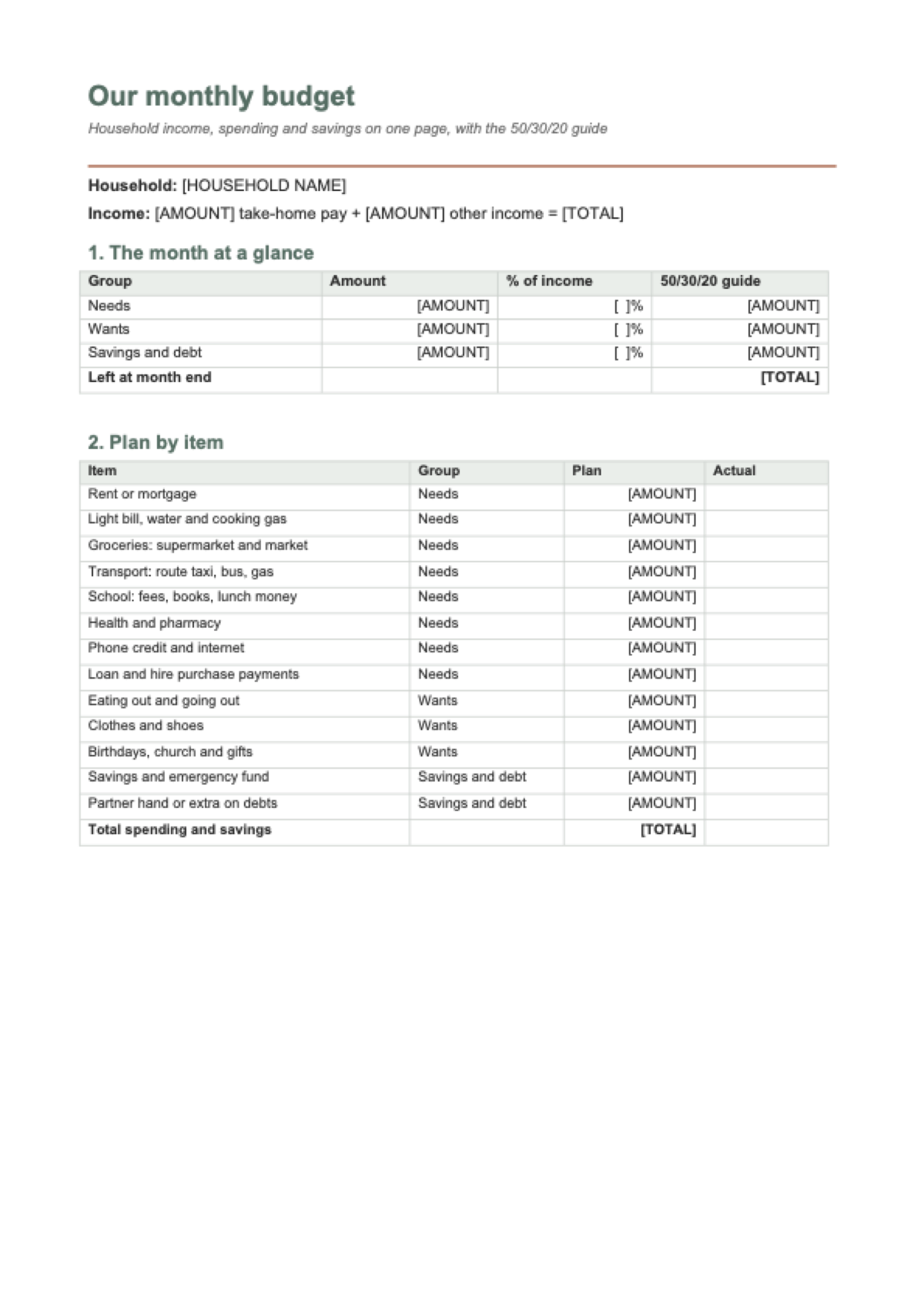 Our monthly budget

Household income, spending and savings on one page, with the 50/30/20 guide

Household: [HOUSEHOLD NAME]

Income: [AMOUNT] take-home pay + [AMOUNT] other income = [TOTAL]

1. The month at a glance

| Group | Amount | % of income | 50/30/20 guide |
|---|---|---|---|
| Needs | [AMOUNT] | [ ]% | [AMOUNT] |
| Wants | [AMOUNT] | [ ]% | [AMOUNT] |
| Savings and debt | [AMOUNT] | [ ]% | [AMOUNT] |
| Left at month end | | | [TOTAL] |

2. Plan by item

| Item | Group | Plan | Actual |
|---|---|---|---|
| Rent or mortgage | Needs | [AMOUNT] | |
| Light bill, water and cooking gas | Needs | [AMOUNT] | |
| Groceries: supermarket and market | Needs | [AMOUNT] | |
| Transport: route taxi, bus, gas | Needs | [AMOUNT] | |
| School: fees, books, lunch money | Needs | [AMOUNT] | |
| Health and pharmacy | Needs | [AMOUNT] | |
| Phone credit and internet | Needs | [AMOUNT] | |
| Loan and hire purchase payments | Needs | [AMOUNT] | |
| Eating out and going out | Wants | [AMOUNT] | |
| Clothes and shoes | Wants | [AMOUNT] | |
| Birthdays, church and gifts | Wants | [AMOUNT] | |
| Savings and emergency fund | Savings and debt | [AMOUNT] | |
| Partner hand or extra on debts | Savings and debt | [AMOUNT] | |
| Total spending and savings | | [TOTAL] | |